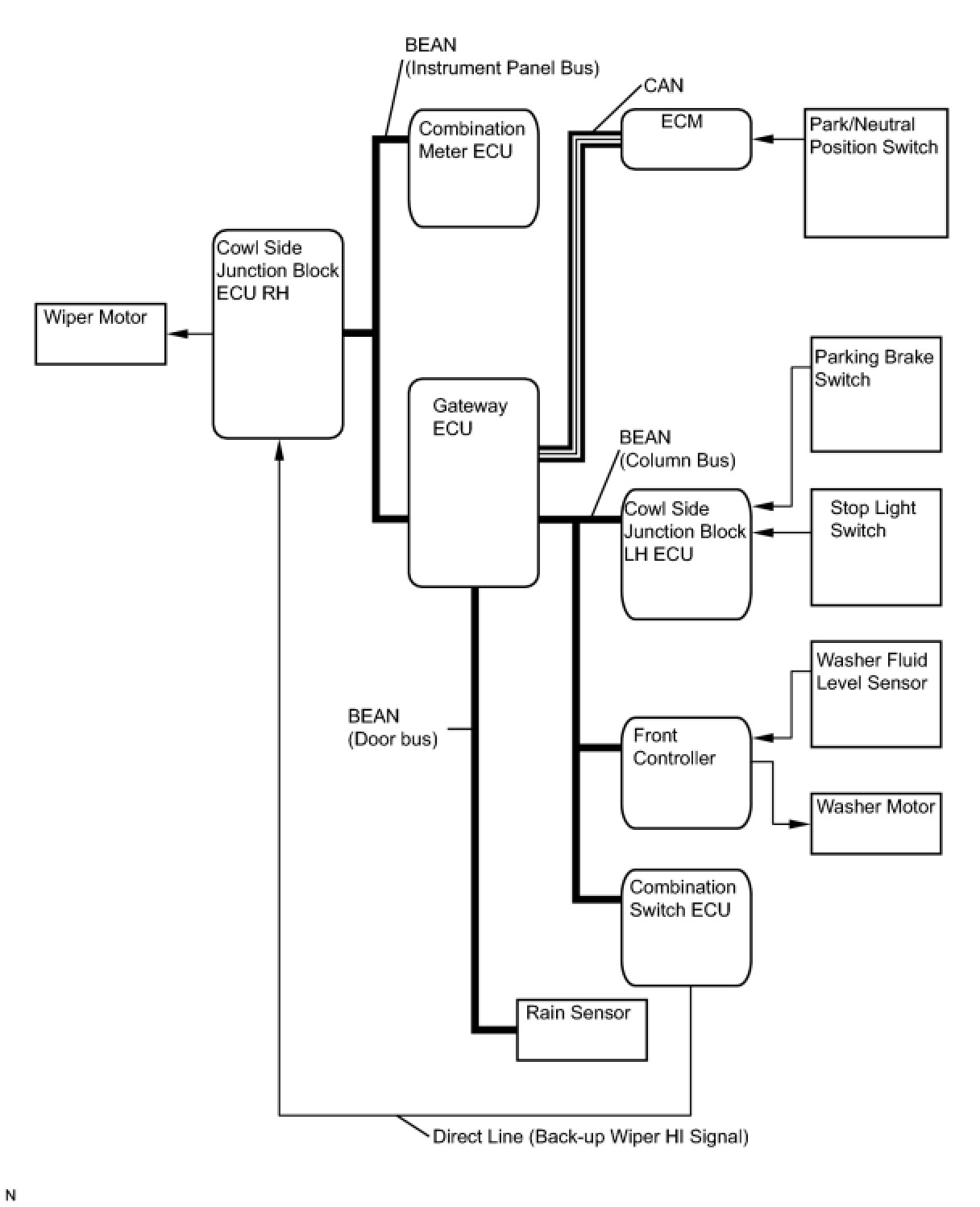 BEAN
(Instrument Panel Bus)

CAN

Combination Meter ECU

ECM

Park/Neutral Position Switch

Cowl Side Junction Block ECU RH

Wiper Motor

Gateway ECU

Parking Brake Switch

BEAN
(Column Bus)

Cowl Side Junction Block LH ECU

Stop Light Switch

Washer Fluid Level Sensor

BEAN
(Door bus)

Front Controller

Washer Motor

Combination Switch ECU

Rain Sensor

Direct Line (Back-up Wiper HI Signal)

N